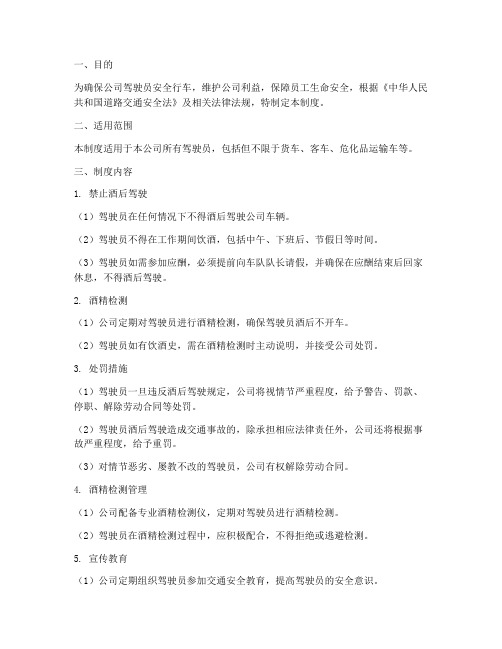 一、目的

为确保公司驾驶员安全行车，维护公司利益，保障员工生命安全，根据《中华人民共和国道路交通安全法》及相关法律法规，特制定本制度。

二、适用范围

本制度适用于本公司所有驾驶员，包括但不限于货车、客车、危化品运输车等。

三、制度内容

1. 禁止酒后驾驶

（1）驾驶员在任何情况下不得酒后驾驶公司车辆。

（2）驾驶员不得在工作期间饮酒，包括中午、下班后、节假日等时间。

（3）驾驶员如需参加应酬，必须提前向车队队长请假，并确保在应酬结束后回家休息，不得酒后驾驶。

2. 酒精检测

（1）公司定期对驾驶员进行酒精检测，确保驾驶员酒后不开车。

（2）驾驶员如有饮酒史，需在酒精检测时主动说明，并接受公司处罚。

3. 处罚措施

（1）驾驶员一旦违反酒后驾驶规定，公司将视情节严重程度，给予警告、罚款、停职、解除劳动合同等处罚。

（2）驾驶员酒后驾驶造成交通事故的，除承担相应法律责任外，公司还将根据事故严重程度，给予重罚。

（3）对情节恶劣、屡教不改的驾驶员，公司有权解除劳动合同。

4. 酒精检测管理

（1）公司配备专业酒精检测仪，定期对驾驶员进行酒精检测。

（2）驾驶员在酒精检测过程中，应积极配合，不得拒绝或逃避检测。

5. 宣传教育

（1）公司定期组织驾驶员参加交通安全教育，提高驾驶员的安全意识。